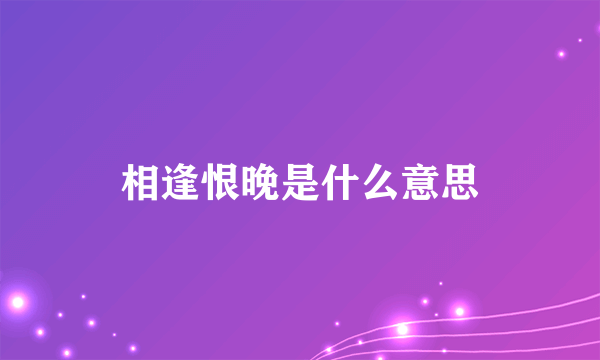 相逢恨晚是什么意思